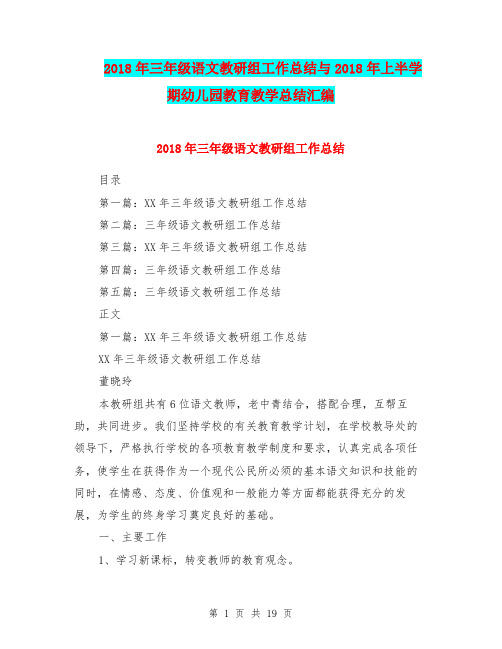 2018年三年级语文教研组工作总结与2018年上半学期幼儿园教育教学总结汇编

2018年三年级语文教研组工作总结

目录

第一篇：XX年三年级语文教研组工作总结

第二篇：三年级语文教研组工作总结

第三篇：XX年三年级语文教研组工作总结

第四篇：三年级语文教研组工作总结

第五篇：三年级语文教研组工作总结

正文

第一篇：XX年三年级语文教研组工作总结

XX年三年级语文教研组工作总结

董晓玲

本教研组共有6位语文教师，老中青结合，搭配合理，互帮互助，共同进步。我们坚持学校的有关教育教学计划，在学校教导处的领导下，严格执行学校的各项教育教学制度和要求，认真完成各项任务，使学生在获得作为一个现代公民所必须的基本语文知识和技能的同时，在情感、态度、价值观和一般能力等方面都能获得充分的发展，为学生的终身学习奠定良好的基础。

一、主要工作

1、学习新课标，转变教师的教育观念。

第 1 页 共 19 页